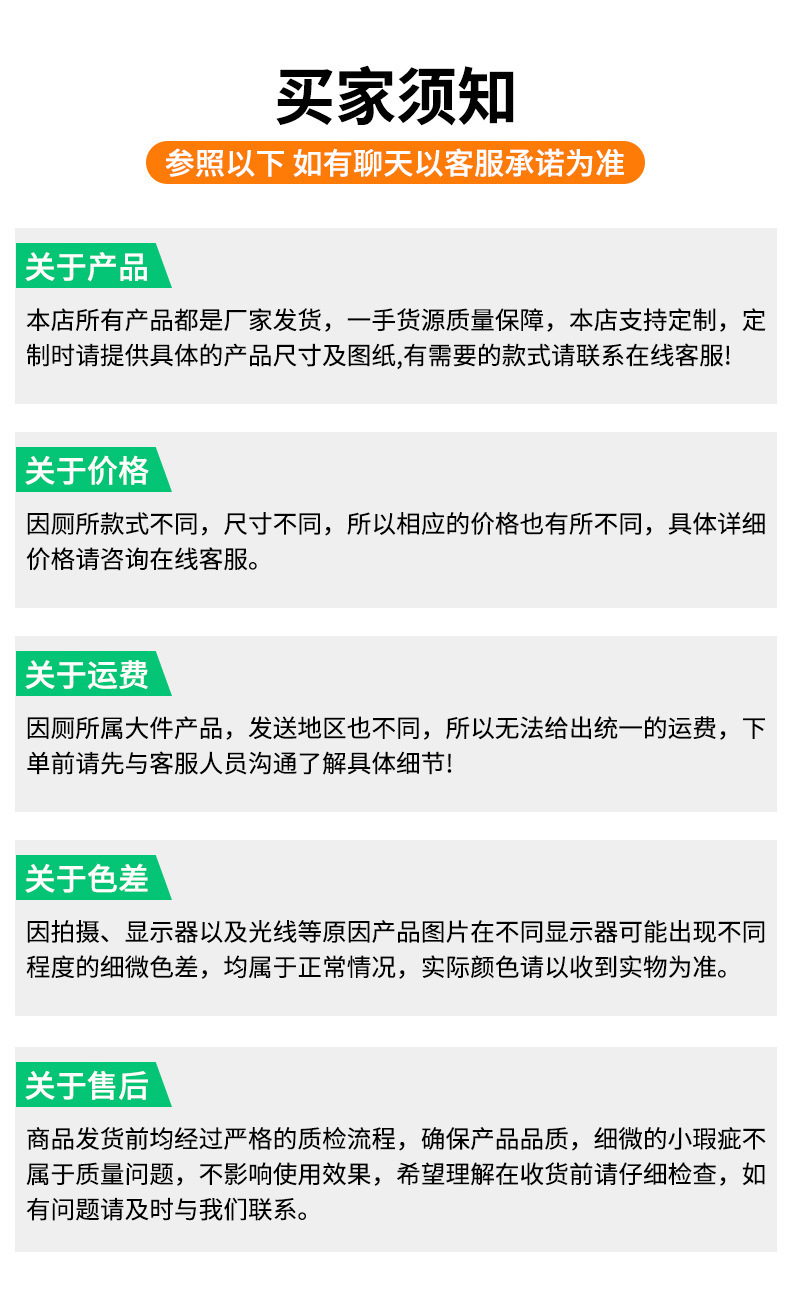 买家须知

参照以下 如有聊天以客服承诺为准

关于产品

本店所有产品都是厂家发货，一手货源质量保障，本店支持定制，定制时请提供具体的产品尺寸及图纸,有需要的款式请联系在线客服!

关于价格

因厕所款式不同，尺寸不同，所以相应的价格也有所不同，具体详细价格请咨询在线客服。

关于运费

因厕所属大件产品，发送地区也不同，所以无法给出统一的运费，下单前请先与客服人员沟通了解具体细节!

关于色差

因拍摄、显示器以及光线等原因产品图片在不同显示器可能出现不同程度的细微色差，均属于正常情况，实际颜色请以收到实物为准。

关于售后

商品发货前均经过严格的质检流程，确保产品品质，细微的小瑕疵不属于质量问题，不影响使用效果，希望理解在收货前请仔细检查，如有问题请及时与我们联系。